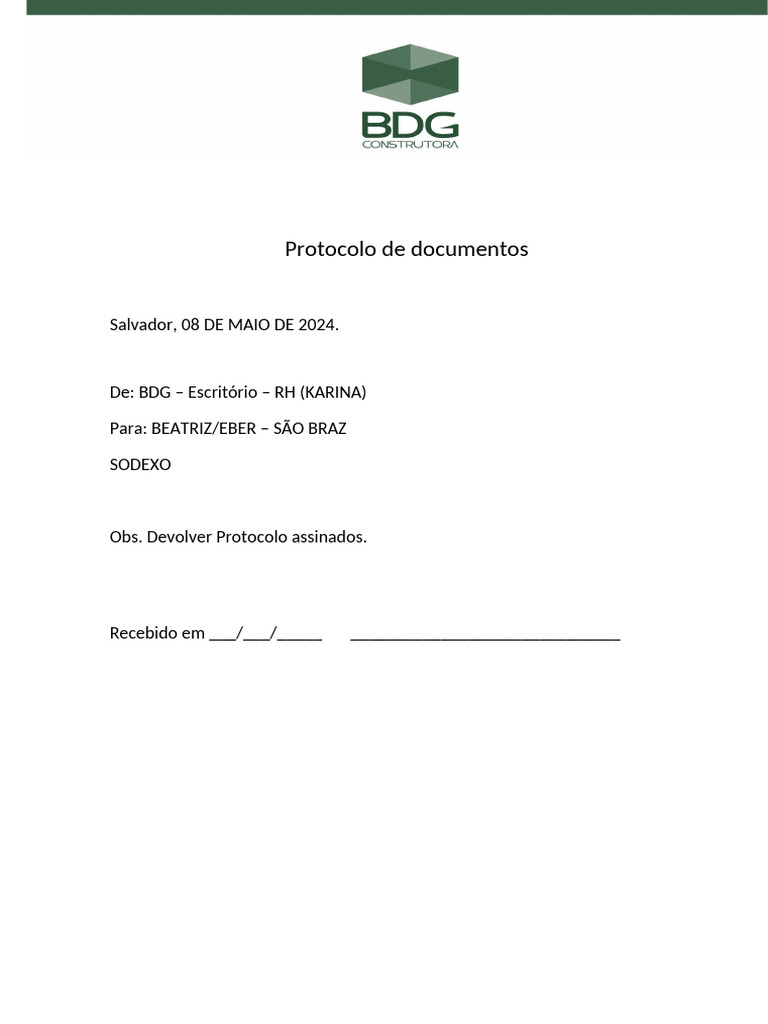 BDG
CONSTRUTORA

Protocolo de documentos

Salvador, 08 DE MAIO DE 2024.

De: BDG – Escritório – RH (KARINA)

Para: BEATRIZ/EBER – SÃO BRAZ

SODEXO

Obs. Devolver Protocolo assinados.

Recebido em ___/___/_____ ______________________________